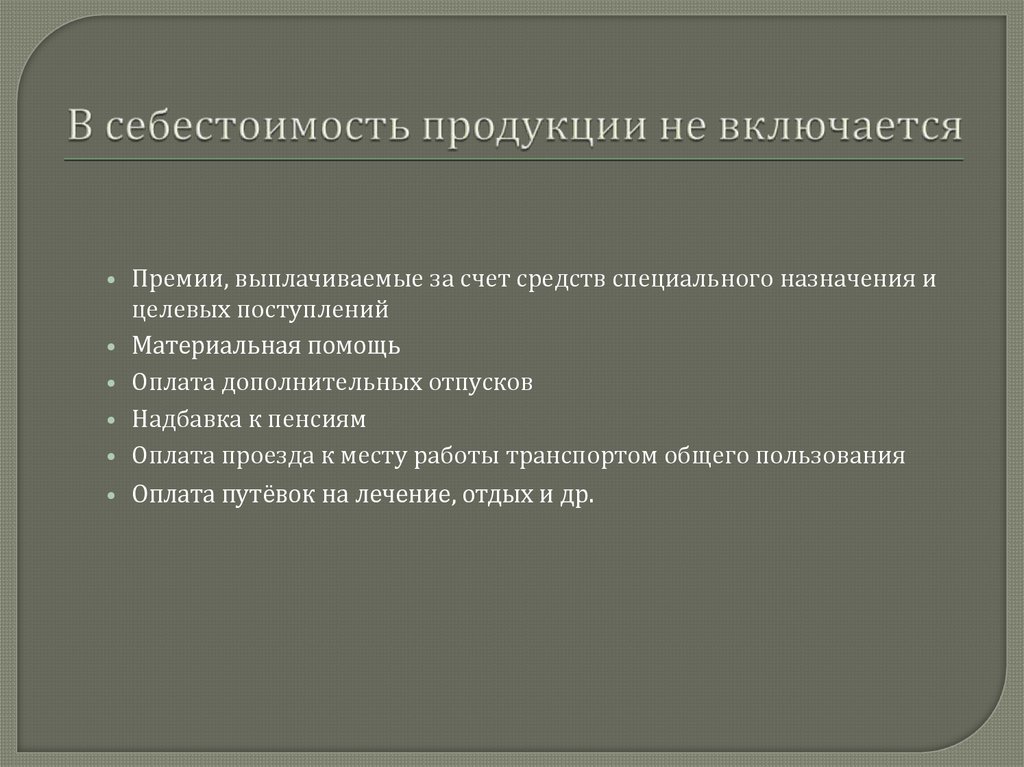 В себестоимость продукции не включается

• Премии, выплачиваемые за счет средств специального назначения и целевых поступлений
• Материальная помощь
• Оплата дополнительных отпусков
• Надбавка к пенсиям
• Оплата проезда к месту работы транспортом общего пользования
• Оплата путёвок на лечение, отдых и др.